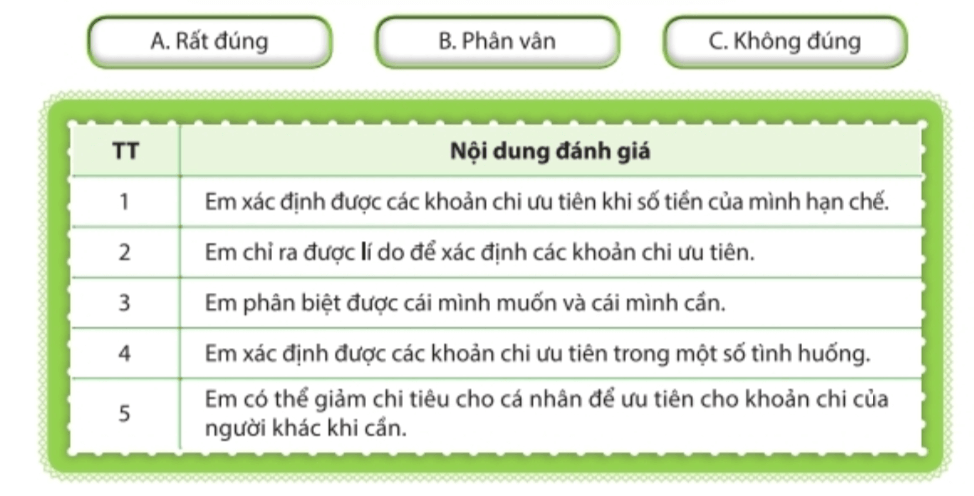 A. Rất đúng

B. Phân vân

C. Không đúng

| TT | Nội dung đánh giá |
|---|---|
| 1 | Em xác định được các khoản chi ưu tiên khi số tiền của mình hạn chế. |
| 2 | Em chỉ ra được lí do để xác định các khoản chi ưu tiên. |
| 3 | Em phân biệt được cái mình muốn và cái mình cần. |
| 4 | Em xác định được các khoản chi ưu tiên trong một số tình huống. |
| 5 | Em có thể giảm chi tiêu cho cá nhân để ưu tiên cho khoản chi của người khác khi cần. |